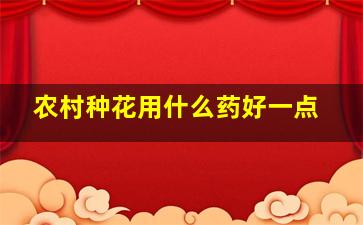 农村种花用什么药好一点